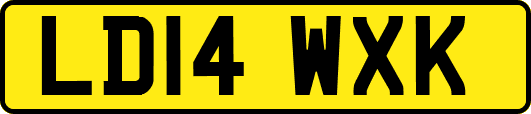 LD14 WXK